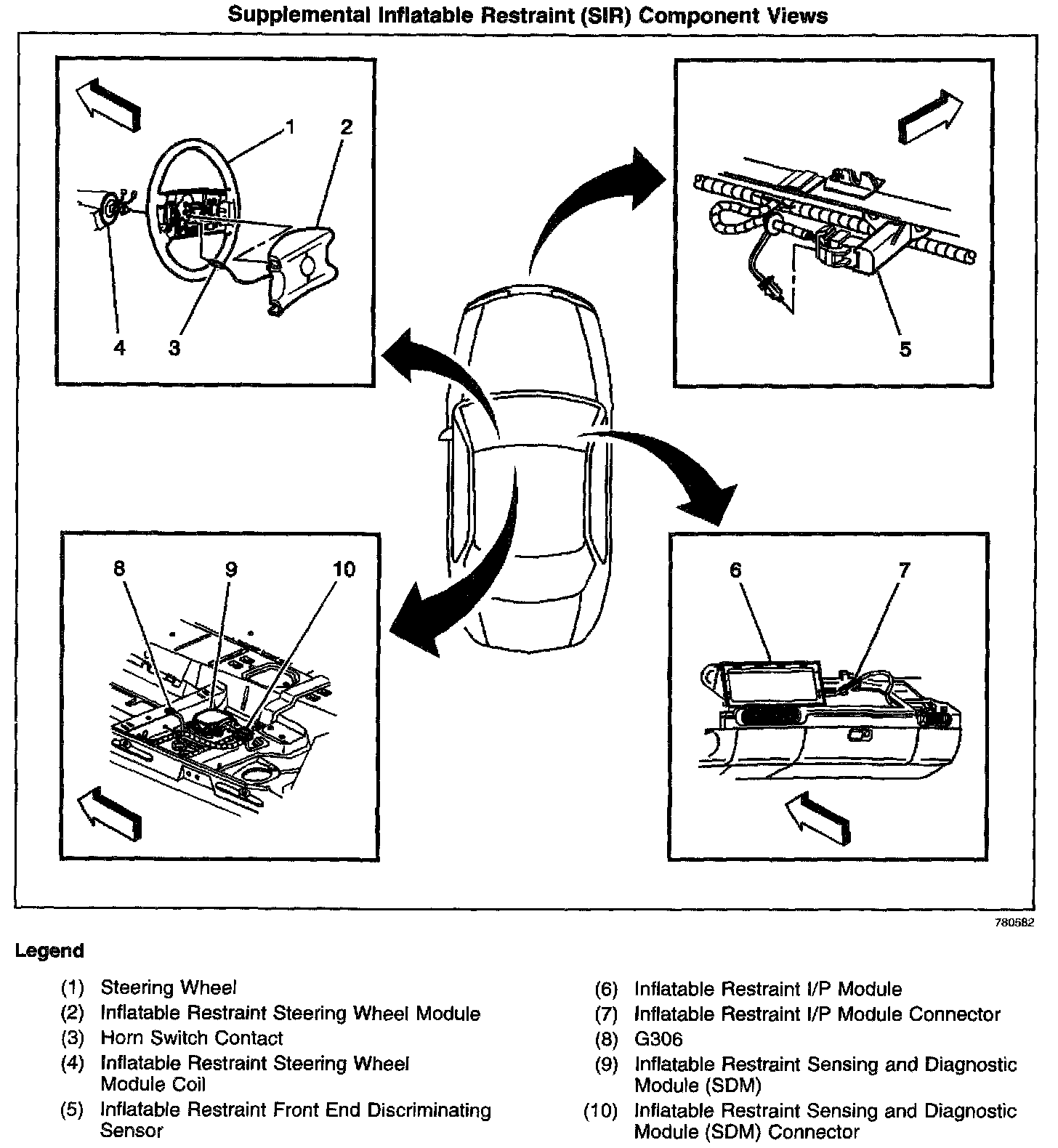 Supplemental Inflatable Restraint (SIR) Component Views

1
2
4
3

5

8
9
10

6
7

780582

Legend

(1) Steering Wheel
(2) Inflatable Restraint Steering Wheel Module
(3) Horn Switch Contact
(4) Inflatable Restraint Steering Wheel Module Coil
(5) Inflatable Restraint Front End Discriminating Sensor

(6) Inflatable Restraint I/P Module
(7) Inflatable Restraint I/P Module Connector
(8) G306
(9) Inflatable Restraint Sensing and Diagnostic Module (SDM)
(10) Inflatable Restraint Sensing and Diagnostic Module (SDM) Connector